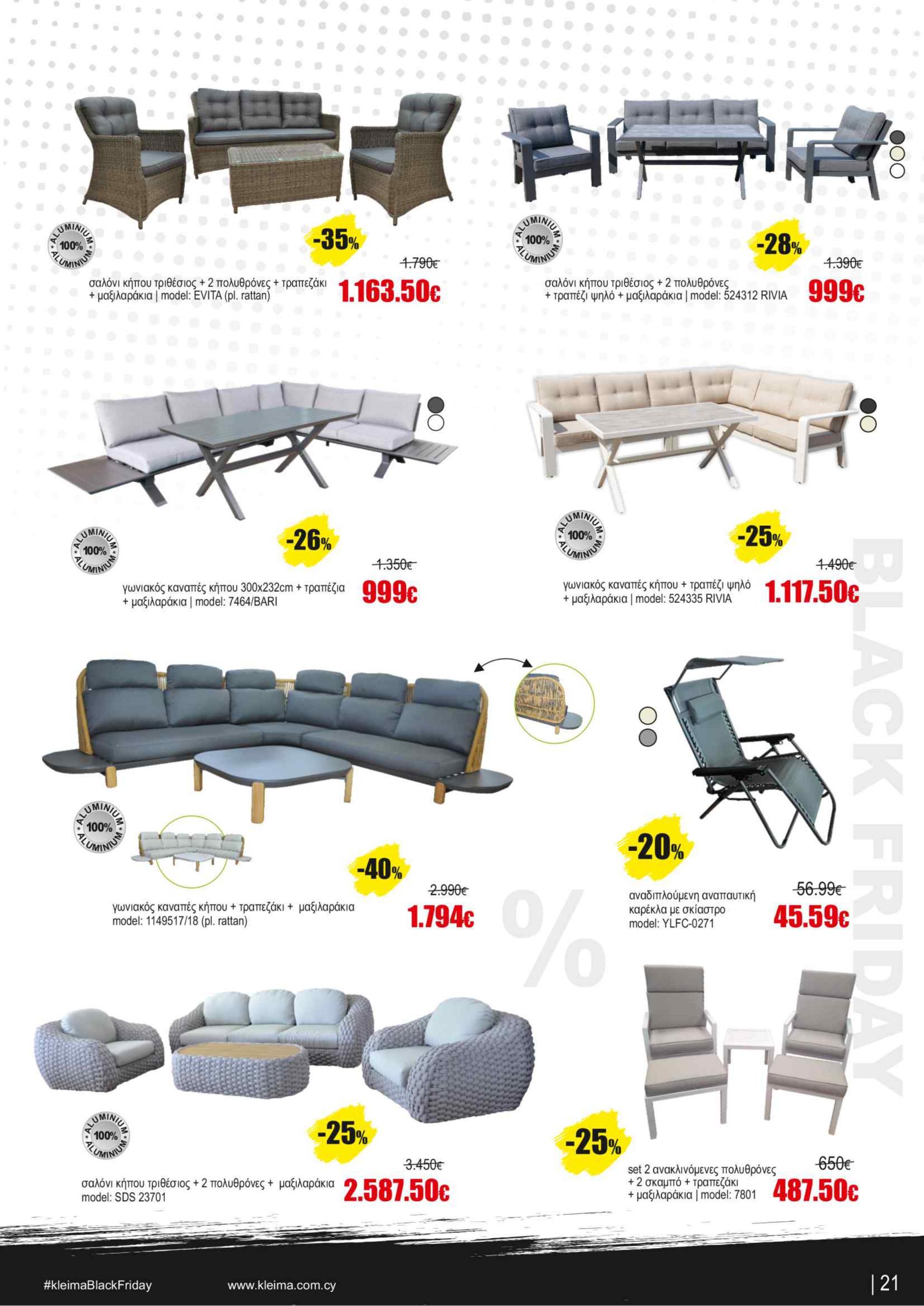 ALUMINIUM 100% ALUMINIUM

-35%

1.790€

σαλόνι κήπου τριθέσιος + 2 πολυθρόνες + τραπεζάκι + μαξιλαράκια | model: EVITA (pl. rattan)

1.163.50€

ALUMINIUM 100% ALUMINIUM

-28%

1.390€

σαλόνι κήπου τριθέσιος + 2 πολυθρόνες + τραπέζι ψηλό + μαξιλαράκια | model: 524312 RIVIA

999€

ALUMINIUM 100% ALUMINIUM

-26%

1.350€

γωνιακός καναπές κήπου 300x232cm + τραπέζια + μαξιλαράκια | model: 7464/BARI

999€

ALUMINIUM 100% ALUMINIUM

-25%

1.490€

γωνιακός καναπές κήπου + τραπέζι ψηλό + μαξιλαράκια | model: 524335 RIVIA

1.117.50€

ALUMINIUM 100% ALUMINIUM

-40%

2.990€

γωνιακός καναπές κήπου + τραπεζάκι + μαξιλαράκια model: 1149517/18 (pl. rattan)

1.794€

-20%

56.99€

αναδιπλούμενη αναπαυτική καρέκλα με σκίαστρο model: YLFC-0271

45.59€

ALUMINIUM 100% ALUMINIUM

-25%

3.450€

σαλόνι κήπου τριθέσιος + 2 πολυθρόνες + μαξιλαράκια model: SDS 23701

2.587.50€

-25%

650€

set 2 ανακλινόμενες πολυθρόνες + 2 σκαμπό + τραπεζάκι + μαξιλαράκια | model: 7801

487.50€

#kleimaBlackFriday

www.kleima.com.cy

| 21

BLACK FRIDAY

%